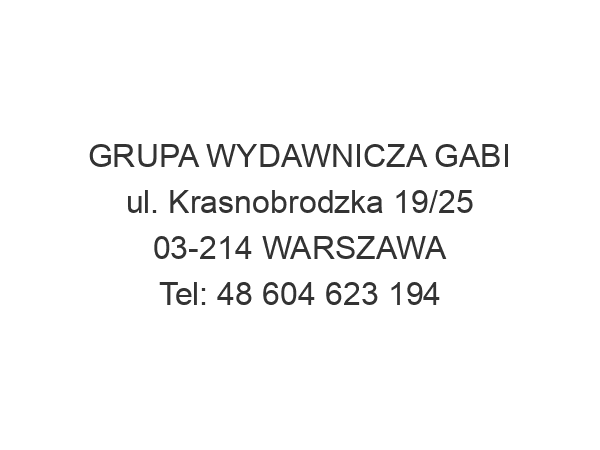 GRUPA WYDAWNICZA GABI
ul. Krasnobrodzka 19/25
03-214 WARSZAWA
Tel: 48 604 623 194